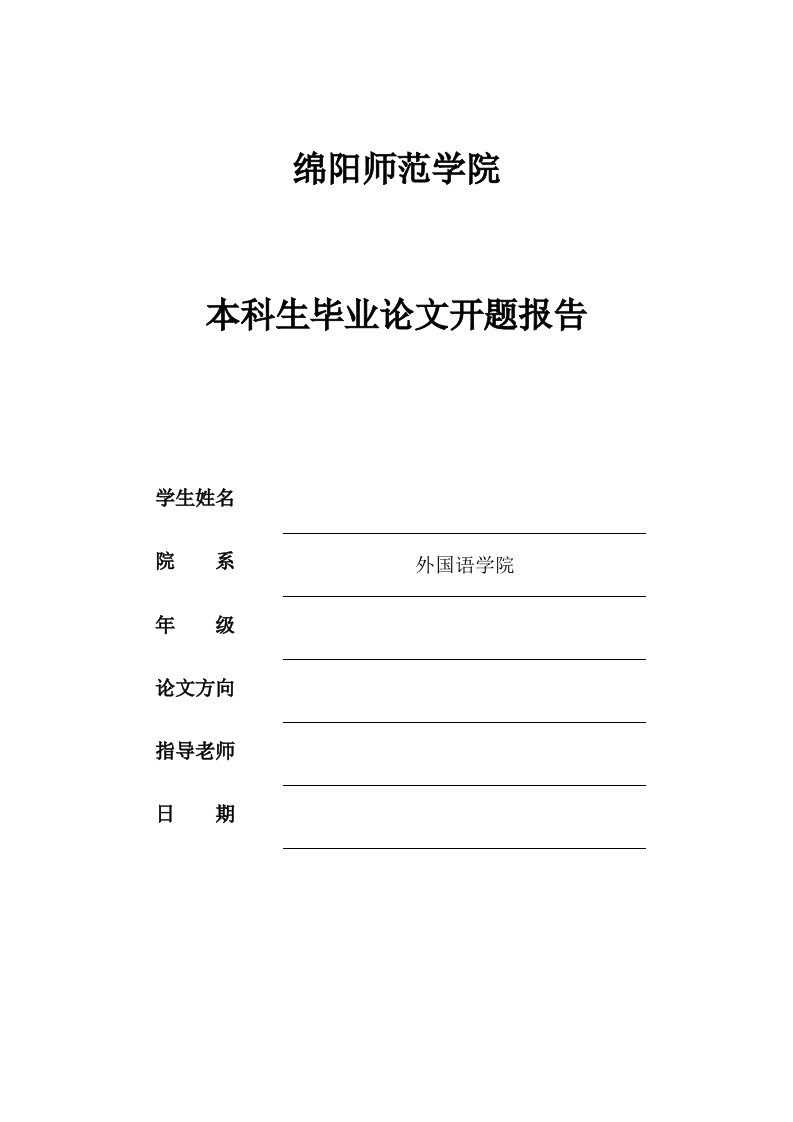 绵阳师范学院

本科生毕业论文开题报告

学生姓名

院　　系　　外国语学院

年　　级

论文方向

指导老师

日　　期